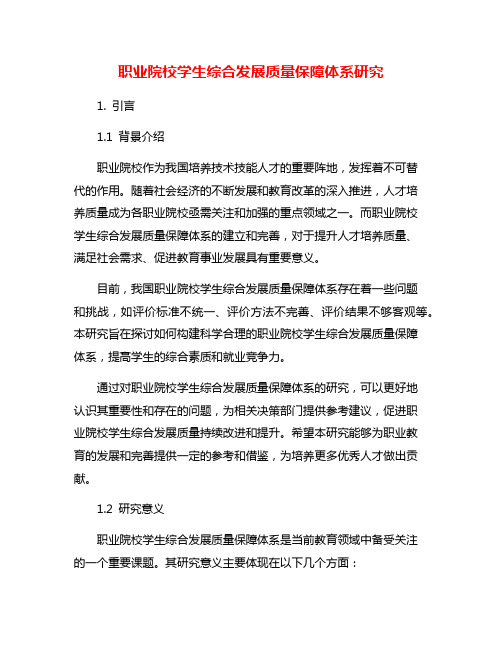 职业院校学生综合发展质量保障体系研究

1. 引言

1.1 背景介绍

职业院校作为我国培养技术技能人才的重要阵地，发挥着不可替代的作用。随着社会经济的不断发展和教育改革的深入推进，人才培养质量成为各职业院校亟需关注和加强的重点领域之一。而职业院校学生综合发展质量保障体系的建立和完善，对于提升人才培养质量、满足社会需求、促进教育事业发展具有重要意义。

目前，我国职业院校学生综合发展质量保障体系存在着一些问题和挑战，如评价标准不统一、评价方法不完善、评价结果不够客观等。本研究旨在探讨如何构建科学合理的职业院校学生综合发展质量保障体系，提高学生的综合素质和就业竞争力。

通过对职业院校学生综合发展质量保障体系的研究，可以更好地认识其重要性和存在的问题，为相关决策部门提供参考建议，促进职业院校学生综合发展质量持续改进和提升。希望本研究能够为职业教育的发展和完善提供一定的参考和借鉴，为培养更多优秀人才做出贡献。

1.2 研究意义

职业院校学生综合发展质量保障体系是当前教育领域中备受关注的一个重要课题。其研究意义主要体现在以下几个方面：